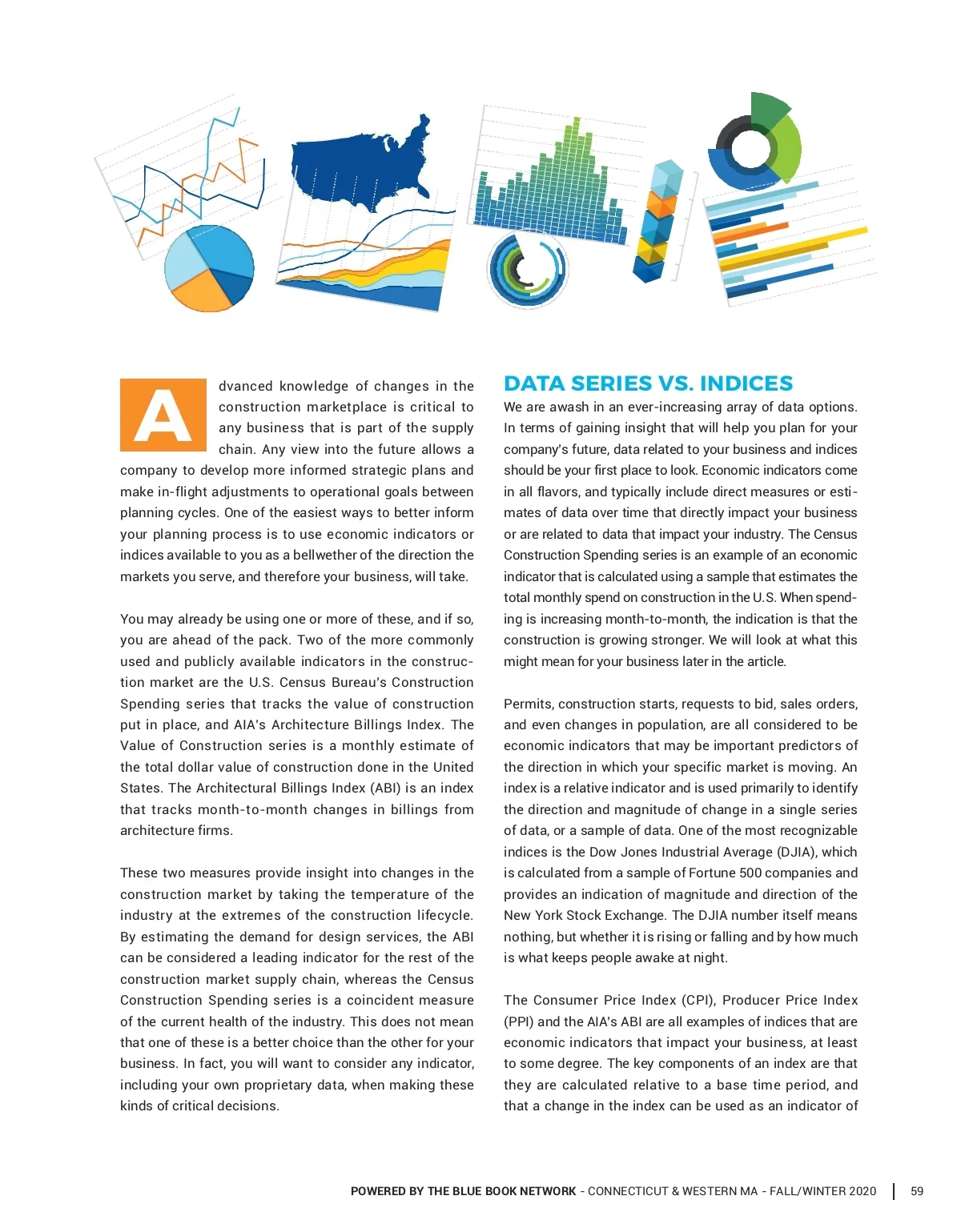 Advanced knowledge of changes in the construction marketplace is critical to any business that is part of the supply chain. Any view into the future allows a company to develop more informed strategic plans and make in-flight adjustments to operational goals between planning cycles. One of the easiest ways to better inform your planning process is to use economic indicators or indices available to you as a bellwether of the direction the markets you serve, and therefore your business, will take.

You may already be using one or more of these, and if so, you are ahead of the pack. Two of the more commonly used and publicly available indicators in the construction market are the U.S. Census Bureau's Construction Spending series that tracks the value of construction put in place, and AIA's Architecture Billings Index. The Value of Construction series is a monthly estimate of the total dollar value of construction done in the United States. The Architectural Billings Index (ABI) is an index that tracks month-to-month changes in billings from architecture firms.

These two measures provide insight into changes in the construction market by taking the temperature of the industry at the extremes of the construction lifecycle. By estimating the demand for design services, the ABI can be considered a leading indicator for the rest of the construction market supply chain, whereas the Census Construction Spending series is a coincident measure of the current health of the industry. This does not mean that one of these is a better choice than the other for your business. In fact, you will want to consider any indicator, including your own proprietary data, when making these kinds of critical decisions.

DATA SERIES VS. INDICES

We are awash in an ever-increasing array of data options. In terms of gaining insight that will help you plan for your company's future, data related to your business and indices should be your first place to look. Economic indicators come in all flavors, and typically include direct measures or estimates of data over time that directly impact your business or are related to data that impact your industry. The Census Construction Spending series is an example of an economic indicator that is calculated using a sample that estimates the total monthly spend on construction in the U.S. When spending is increasing month-to-month, the indication is that the construction is growing stronger. We will look at what this might mean for your business later in the article.

Permits, construction starts, requests to bid, sales orders, and even changes in population, are all considered to be economic indicators that may be important predictors of the direction in which your specific market is moving. An index is a relative indicator and is used primarily to identify the direction and magnitude of change in a single series of data, or a sample of data. One of the most recognizable indices is the Dow Jones Industrial Average (DJIA), which is calculated from a sample of Fortune 500 companies and provides an indication of magnitude and direction of the New York Stock Exchange. The DJIA number itself means nothing, but whether it is rising or falling and by how much is what keeps people awake at night.

The Consumer Price Index (CPI), Producer Price Index (PPI) and the AIA's ABI are all examples of indices that are economic indicators that impact your business, at least to some degree. The key components of an index are that they are calculated relative to a base time period, and that a change in the index can be used as an indicator of

POWERED BY THE BLUE BOOK NETWORK - CONNECTICUT & WESTERN MA - FALL/WINTER 2020 | 59